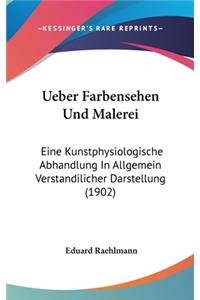 —KESSINGER'S RARE REPRINTS—

Ueber Farbensehen Und Malerei

Eine Kunstphysiologische Abhandlung In Allgemein Verstandilicher Darstellung (1902)

Eduard Raehlmann